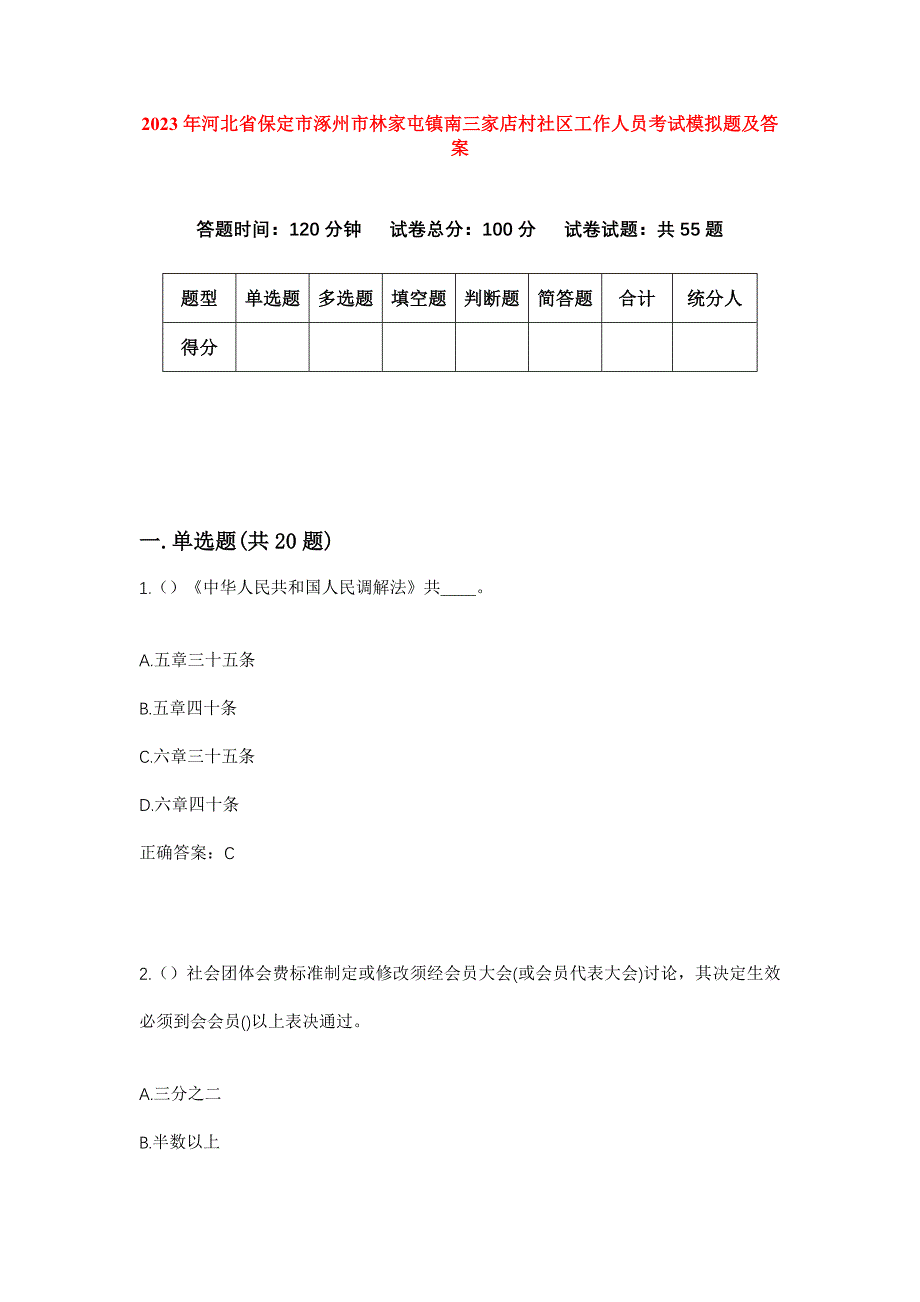 2023年河北省保定市涿州市林家屯镇南三家店村社区工作人员考试模拟题及答案

答题时间：120分钟　试卷总分：100分　试卷试题：共55题

| 题型 | 单选题 | 多选题 | 填空题 | 判断题 | 简答题 | 合计 | 统分人 |
|---|---|---|---|---|---|---|---|
| 得分 |  |  |  |  |  |  |  |

一.单选题(共20题)

1.()《中华人民共和国人民调解法》共____。

A.五章三十五条

B.五章四十条

C.六章三十五条

D.六章四十条

正确答案：C

2.()社会团体会费标准制定或修改须经会员大会(或会员代表大会)讨论，其决定生效必须到会会员()以上表决通过。

A.三分之二

B.半数以上